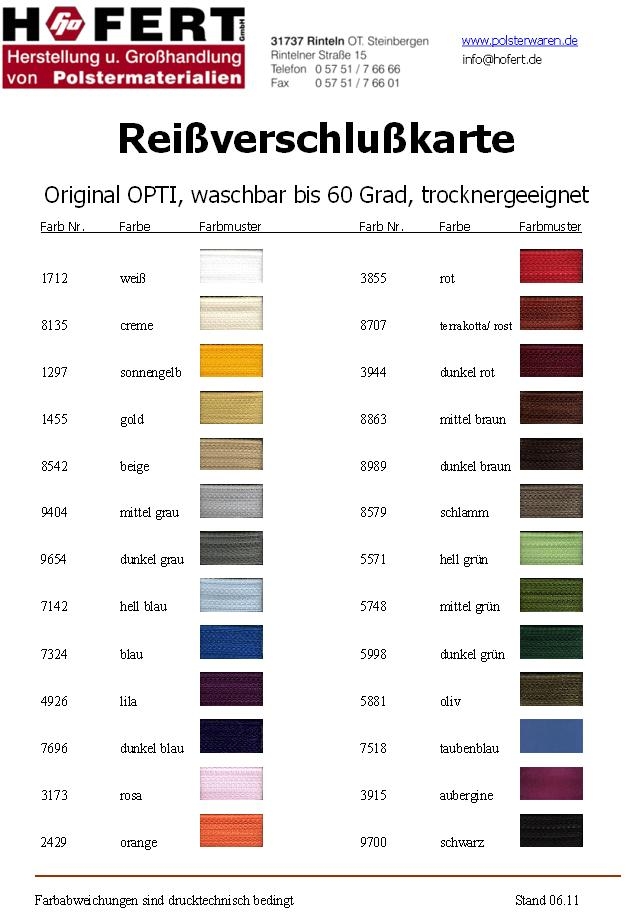 HOFERT GmbH
Herstellung u. Großhandlung von Polstermaterialien

31737 Rinteln OT. Steinbergen
Rintelner Straße 15
Telefon 0 57 51 / 7 66 66
Fax 0 57 51 / 7 66 01

www.polsterwaren.de
info@hofert.de

Reißverschlußkarte

Original OPTI, waschbar bis 60 Grad, trocknergeeignet

| Farb Nr. | Farbe | Farbmuster |
|---|---|---|
| 1712 | weiß | |
| 8135 | creme | |
| 1297 | sonnengelb | |
| 1455 | gold | |
| 8542 | beige | |
| 9404 | mittel grau | |
| 9654 | dunkel grau | |
| 7142 | hell blau | |
| 7324 | blau | |
| 4926 | lila | |
| 7696 | dunkel blau | |
| 3173 | rosa | |
| 2429 | orange | |

| Farb Nr. | Farbe | Farbmuster |
|---|---|---|
| 3855 | rot | |
| 8707 | terrakotta/ rost | |
| 3944 | dunkel rot | |
| 8863 | mittel braun | |
| 8989 | dunkel braun | |
| 8579 | schlamm | |
| 5571 | hell grün | |
| 5748 | mittel grün | |
| 5998 | dunkel grün | |
| 5881 | oliv | |
| 7518 | taubenblau | |
| 3915 | aubergine | |
| 9700 | schwarz | |

Farbabweichungen sind drucktechnisch bedingt

Stand 06.11